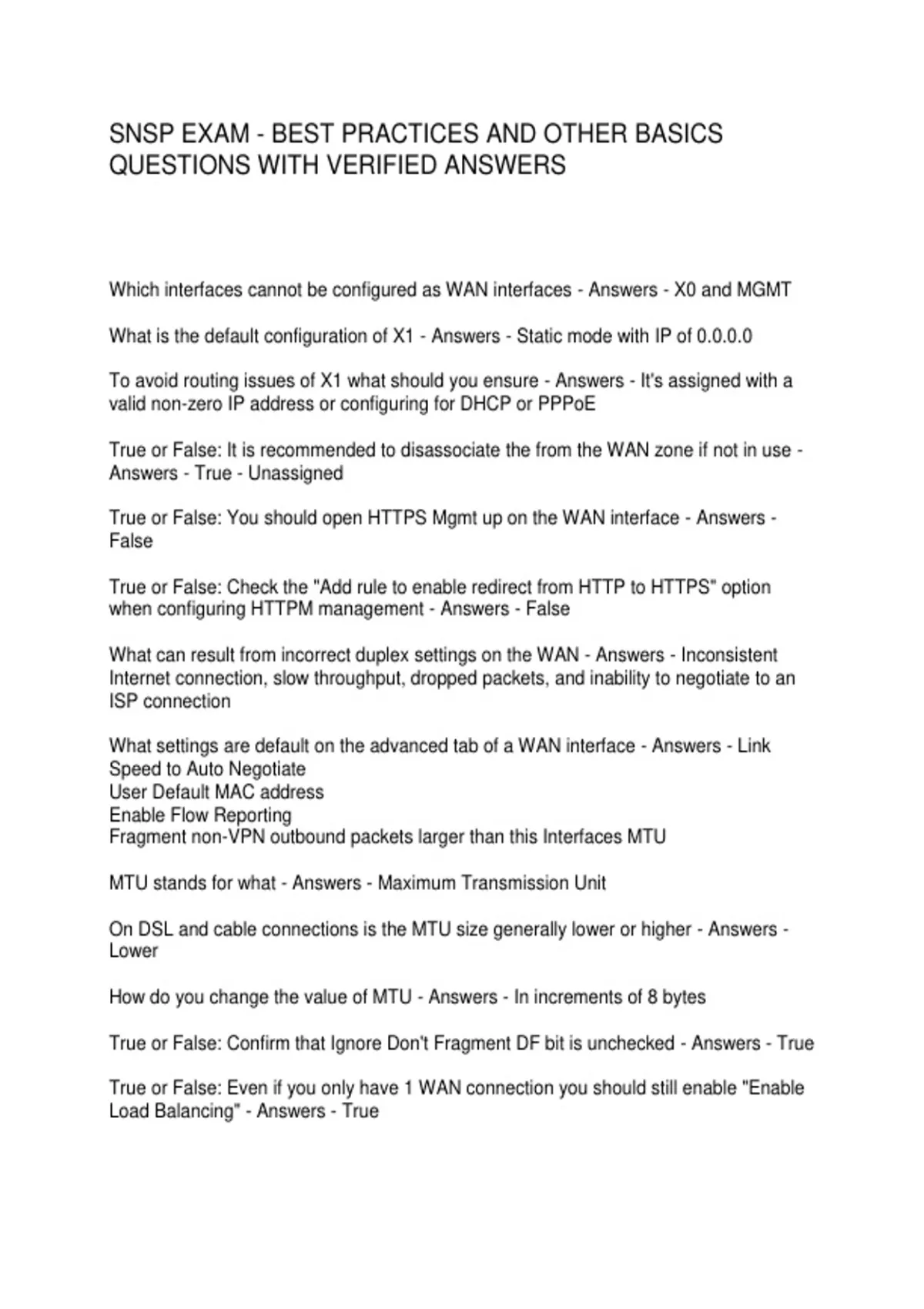 SNSP EXAM - BEST PRACTICES AND OTHER BASICS QUESTIONS WITH VERIFIED ANSWERS

Which interfaces cannot be configured as WAN interfaces - Answers - X0 and MGMT

What is the default configuration of X1 - Answers - Static mode with IP of 0.0.0.0

To avoid routing issues of X1 what should you ensure - Answers - It's assigned with a valid non-zero IP address or configuring for DHCP or PPPoE

True or False: It is recommended to disassociate the from the WAN zone if not in use - Answers - True - Unassigned

True or False: You should open HTTPS Mgmt up on the WAN interface - Answers - False

True or False: Check the "Add rule to enable redirect from HTTP to HTTPS" option when configuring HTTPM management - Answers - False

What can result from incorrect duplex settings on the WAN - Answers - Inconsistent Internet connection, slow throughput, dropped packets, and inability to negotiate to an ISP connection

What settings are default on the advanced tab of a WAN interface - Answers - Link Speed to Auto Negotiate
User Default MAC address
Enable Flow Reporting
Fragment non-VPN outbound packets larger than this Interfaces MTU

MTU stands for what - Answers - Maximum Transmission Unit

On DSL and cable connections is the MTU size generally lower or higher - Answers - Lower

How do you change the value of MTU - Answers - In increments of 8 bytes

True or False: Confirm that Ignore Don't Fragment DF bit is unchecked - Answers - True

True or False: Even if you only have 1 WAN connection you should still enable "Enable Load Balancing" - Answers - True